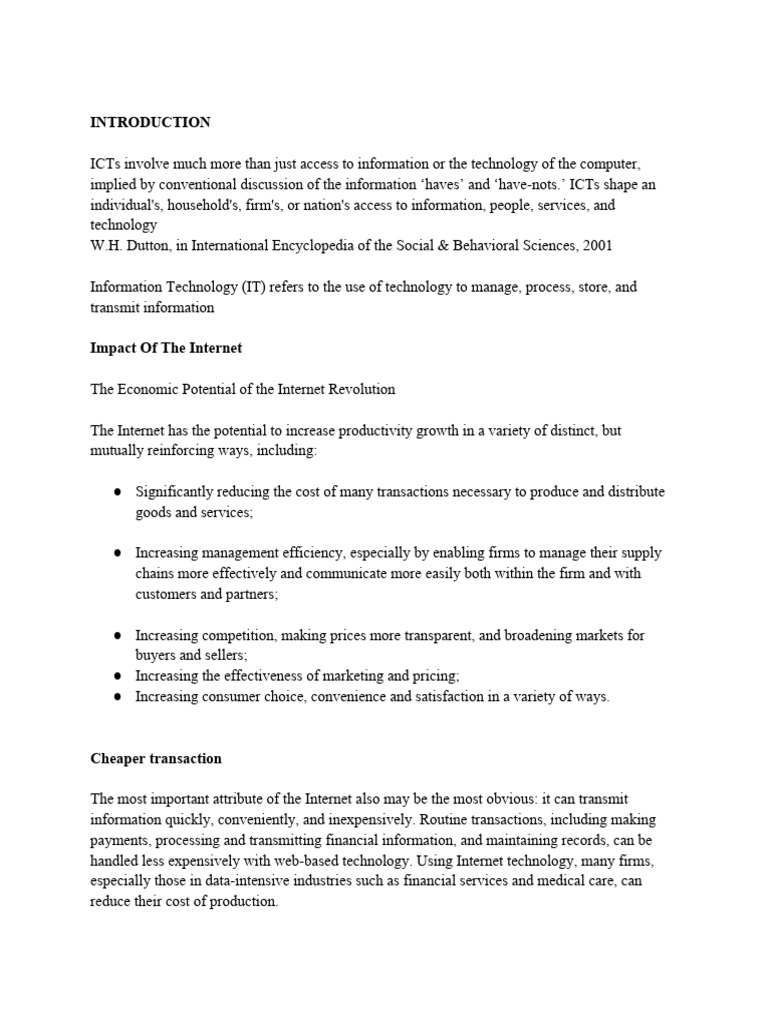 INTRODUCTION

ICTs involve much more than just access to information or the technology of the computer, implied by conventional discussion of the information ‘haves’ and ‘have-nots.’ ICTs shape an individual's, household's, firm's, or nation's access to information, people, services, and technology
W.H. Dutton, in International Encyclopedia of the Social & Behavioral Sciences, 2001

Information Technology (IT) refers to the use of technology to manage, process, store, and transmit information

Impact Of The Internet

The Economic Potential of the Internet Revolution

The Internet has the potential to increase productivity growth in a variety of distinct, but mutually reinforcing ways, including:

● Significantly reducing the cost of many transactions necessary to produce and distribute goods and services;

● Increasing management efficiency, especially by enabling firms to manage their supply chains more effectively and communicate more easily both within the firm and with customers and partners;

● Increasing competition, making prices more transparent, and broadening markets for buyers and sellers;
● Increasing the effectiveness of marketing and pricing;
● Increasing consumer choice, convenience and satisfaction in a variety of ways.

Cheaper transaction

The most important attribute of the Internet also may be the most obvious: it can transmit information quickly, conveniently, and inexpensively. Routine transactions, including making payments, processing and transmitting financial information, and maintaining records, can be handled less expensively with web-based technology. Using Internet technology, many firms, especially those in data-intensive industries such as financial services and medical care, can reduce their cost of production.